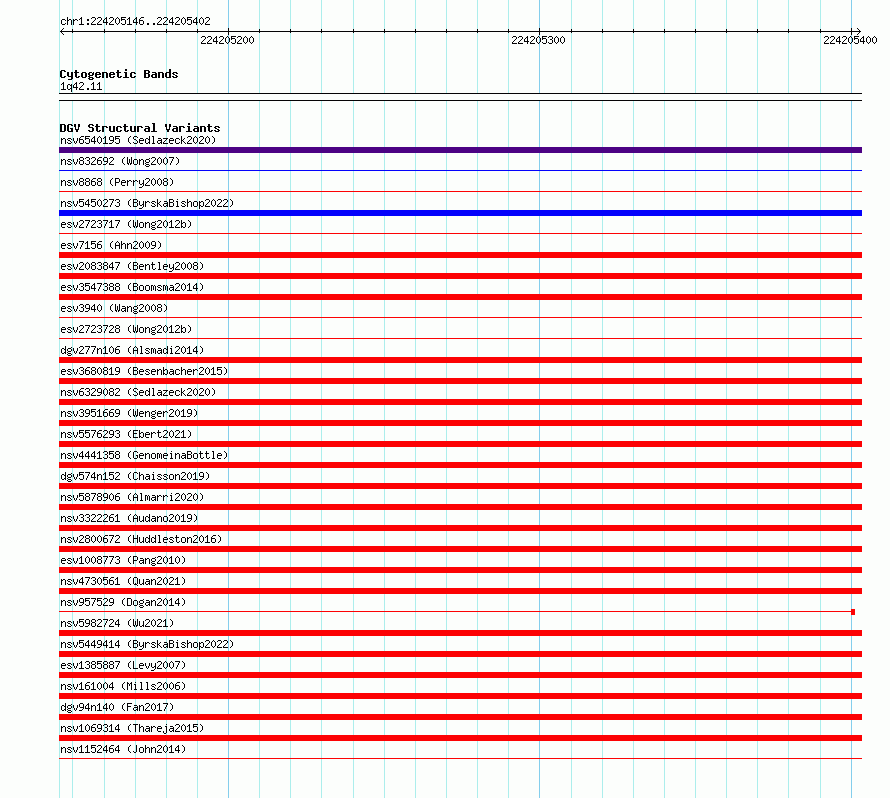 chr1:224205146..224205402

224205200

224205300

224205400

Cytogenetic Bands
1q42.11

DGV Structural Variants
nsv6540195 (Sedlazeck2020)
nsv832692 (Wong2007)
nsv8868 (Perry2008)
nsv5450273 (ByrskaBishop2022)
esv2723717 (Wong2012b)
esv7156 (Ahn2009)
esv2083847 (Bentley2008)
esv3547388 (Boomsma2014)
esv3940 (Wang2008)
esv2723728 (Wong2012b)
dgv277n106 (Alsmadi2014)
esv3680819 (Besenbacher2015)
nsv6329082 (Sedlazeck2020)
nsv3951669 (Wenger2019)
nsv5576293 (Ebert2021)
nsv4441358 (GenomeinaBottle)
dgv574n152 (Chaisson2019)
nsv5878906 (Almarri2020)
nsv3322261 (Audano2019)
nsv2800672 (Huddleston2016)
esv1008773 (Pang2010)
nsv4730561 (Quan2021)
nsv957529 (Dogan2014)
nsv5982724 (Wu2021)
nsv5449414 (ByrskaBishop2022)
esv1385887 (Levy2007)
nsv161004 (Mills2006)
dgv94n140 (Fan2017)
nsv1069314 (Thareja2015)
nsv1152464 (John2014)